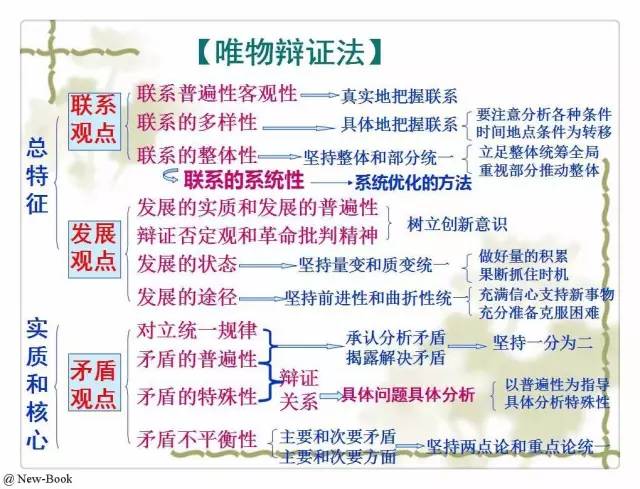 【唯物辩证法】

总特征

联系观点

联系普遍性客观性 真实地把握联系

联系的多样性 具体地把握联系 要注意分析各种条件 时间地点条件为转移

联系的整体性 坚持整体和部分统一 立足整体统筹全局 重视部分推动整体

联系的系统性 系统优化的方法

发展观点

发展的实质和发展的普遍性

辩证否定观和革命批判精神 树立创新意识

发展的状态 坚持量变和质变统一 做好量的积累 果断抓住时机

发展的途径 坚持前进性和曲折性统一 充满信心支持新事物 充分准备克服困难

实质和核心

矛盾观点

对立统一规律

矛盾的普遍性 承认分析矛盾 揭露解决矛盾 坚持一分为二

矛盾的特殊性 辩证关系 具体问题具体分析 以普遍性为指导 具体分析特殊性

矛盾不平衡性 主要和次要矛盾 主要和次要方面 坚持两点论和重点论统一

@ New-Book